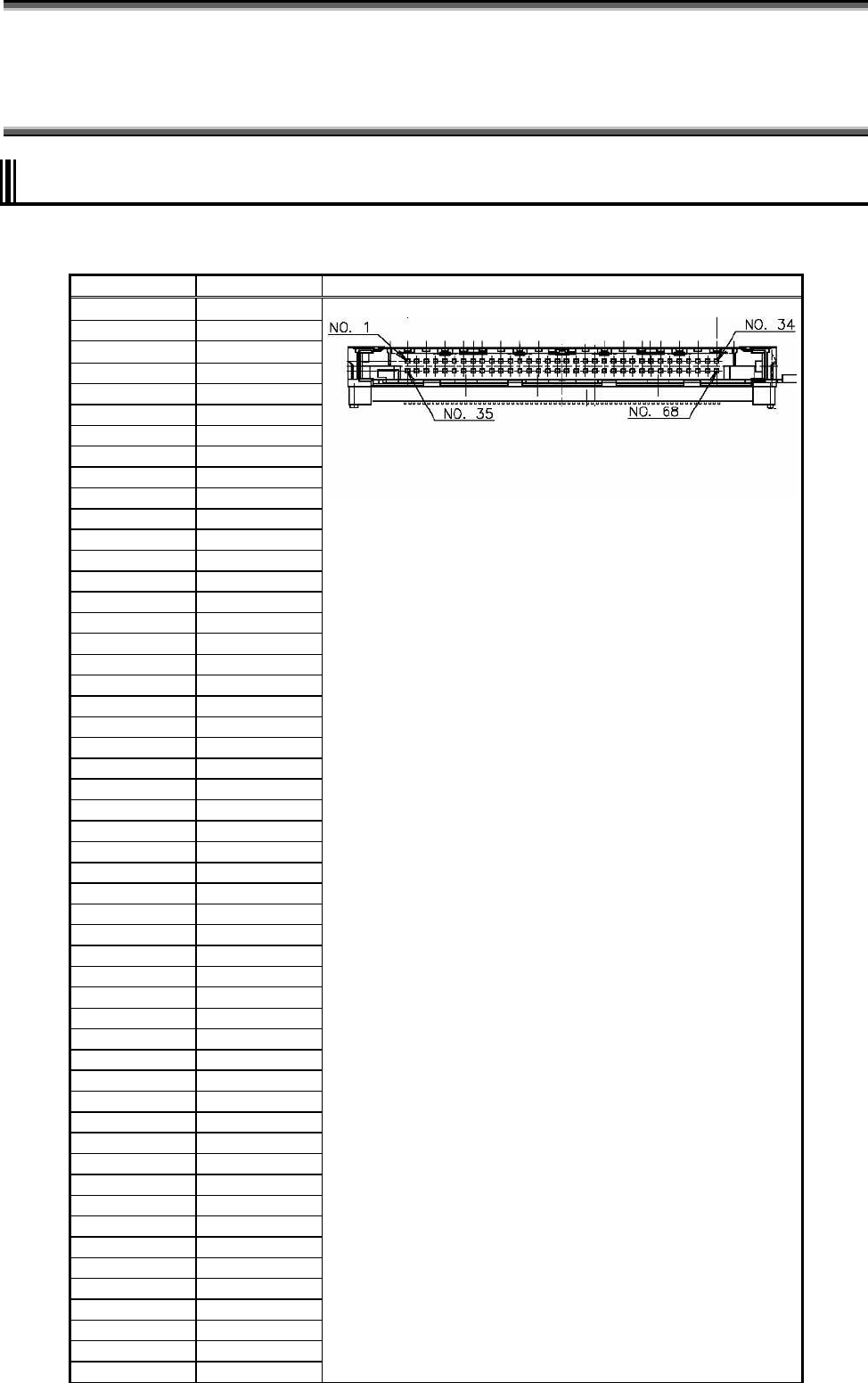 NO. 1

NO. 34

NO. 35

NO. 68